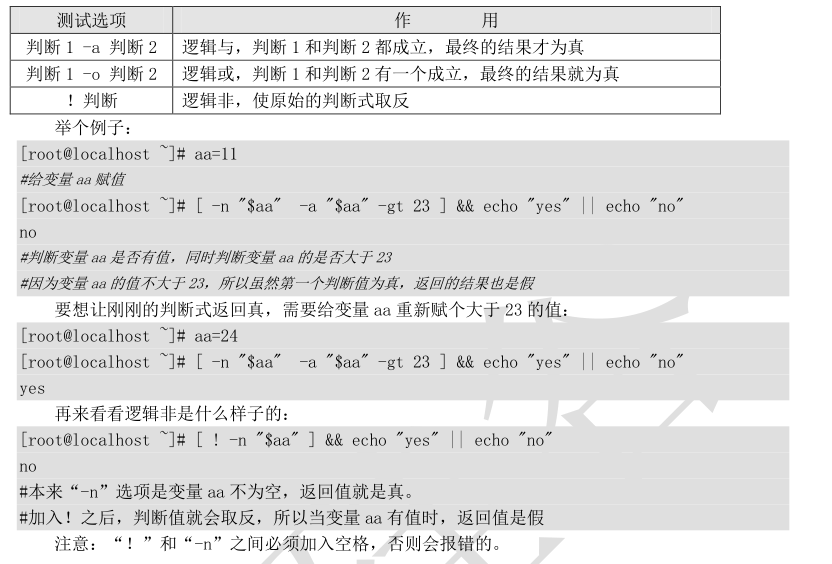 | 测试选项 | 作　　用 |
|---|---|
| 判断 1 -a 判断 2 | 逻辑与，判断 1 和判断 2 都成立，最终的结果才为真 |
| 判断 1 -o 判断 2 | 逻辑或，判断 1 和判断 2 有一个成立，最终的结果就为真 |
| ! 判断 | 逻辑非，使原始的判断式取反 |

举个例子：

[root@localhost ~]# aa=11
#给变量 aa 赋值
[root@localhost ~]# [ -n "$aa" -a "$aa" -gt 23 ] && echo "yes" || echo "no"
no
#判断变量 aa 是否有值，同时判断变量 aa 的是否大于 23
#因为变量 aa 的值不大于 23，所以虽然第一个判断值为真，返回的结果也是假

要想让刚刚的判断式返回真，需要给变量 aa 重新赋个大于 23 的值：

[root@localhost ~]# aa=24
[root@localhost ~]# [ -n "$aa" -a "$aa" -gt 23 ] && echo "yes" || echo "no"
yes

再来看看逻辑非是什么样子的：

[root@localhost ~]# [ ! -n "$aa" ] && echo "yes" || echo "no"
no
#本来“-n”选项是变量 aa 不为空，返回值就是真。
#加入！之后，判断值就会取反，所以当变量 aa 有值时，返回值是假

注意：“！”和“-n”之间必须加入空格，否则会报错的。